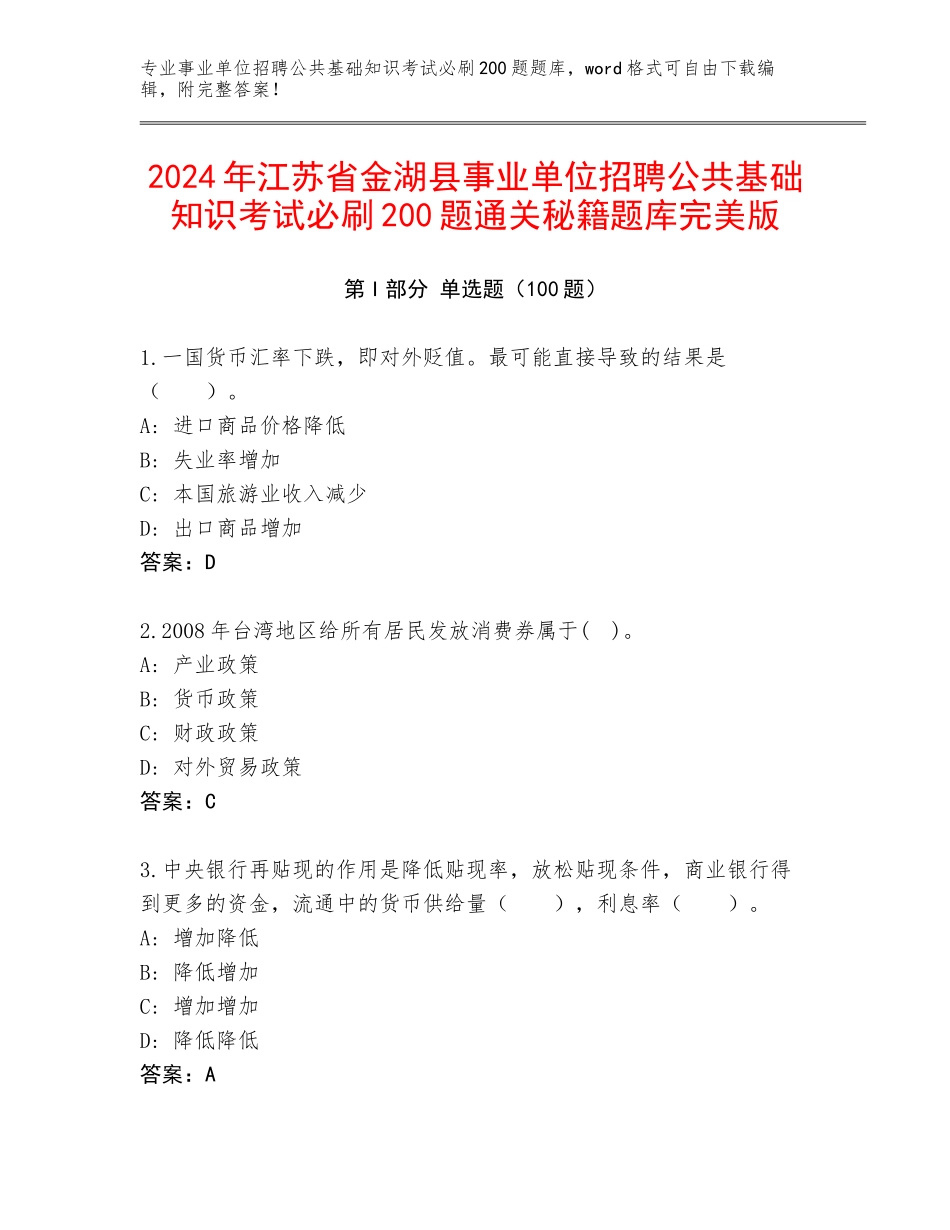 专业事业单位招聘公共基础知识考试必刷200题题库，word格式可自由下载编辑，附完整答案！

2024年江苏省金湖县事业单位招聘公共基础知识考试必刷200题通关秘籍题库完美版

第Ⅰ部分 单选题（100题）

1.一国货币汇率下跌，即对外贬值。最可能直接导致的结果是（ ）。
A：进口商品价格降低
B：失业率增加
C：本国旅游业收入减少
D：出口商品增加
答案：D

2.2008年台湾地区给所有居民发放消费券属于( )。
A：产业政策
B：货币政策
C：财政政策
D：对外贸易政策
答案：C

3.中央银行再贴现的作用是降低贴现率，放松贴现条件，商业银行得到更多的资金，流通中的货币供给量（ ），利息率（ ）。
A：增加降低
B：降低增加
C：增加增加
D：降低降低
答案：A